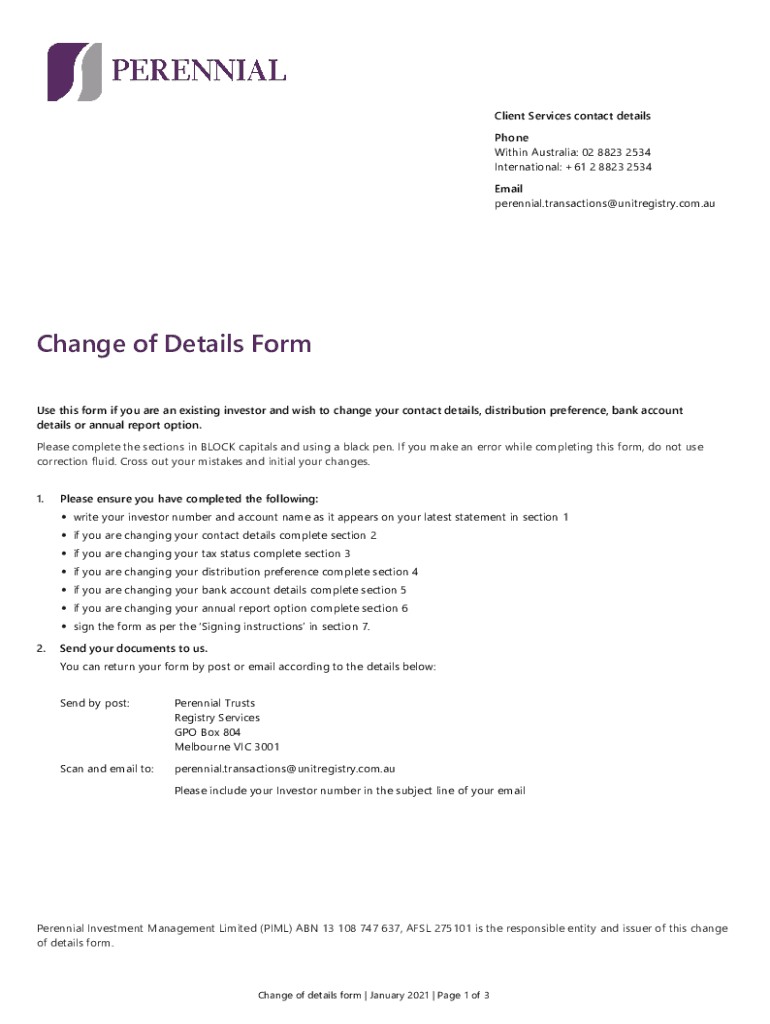 PERENNIAL

Client Services contact details

Phone
Within Australia: 02 8823 2534
International: + 61 2 8823 2534

Email
perennial.transactions@unitregistry.com.au

Change of Details Form

Use this form if you are an existing investor and wish to change your contact details, distribution preference, bank account details or annual report option.

Please complete the sections in BLOCK capitals and using a black pen. If you make an error while completing this form, do not use correction fluid. Cross out your mistakes and initial your changes.

1. Please ensure you have completed the following:
• write your investor number and account name as it appears on your latest statement in section 1
• if you are changing your contact details complete section 2
• if you are changing your tax status complete section 3
• if you are changing your distribution preference complete section 4
• if you are changing your bank account details complete section 5
• if you are changing your annual report option complete section 6
• sign the form as per the 'Signing instructions' in section 7.

2. Send your documents to us.
You can return your form by post or email according to the details below:

Send by post: Perennial Trusts
Registry Services
GPO Box 804
Melbourne VIC 3001

Scan and email to: perennial.transactions@unitregistry.com.au
Please include your Investor number in the subject line of your email

Perennial Investment Management Limited (PIML) ABN 13 108 747 637, AFSL 275101 is the responsible entity and issuer of this change of details form.

Change of details form | January 2021 | Page 1 of 3